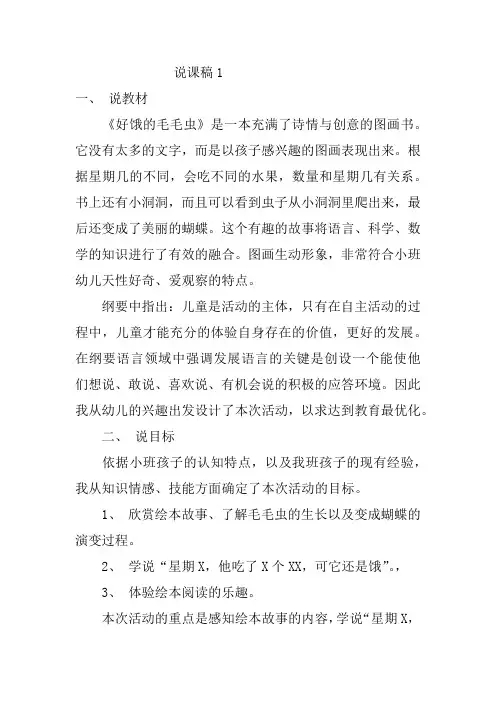 说课稿 1

一、 说教材

《好饿的毛毛虫》是一本充满了诗情与创意的图画书。它没有太多的文字，而是以孩子感兴趣的图画表现出来。根据星期几的不同，会吃不同的水果，数量和星期几有关系。书上还有小洞洞，而且可以看到虫子从小洞洞里爬出来，最后还变成了美丽的蝴蝶。这个有趣的故事将语言、科学、数学的知识进行了有效的融合。图画生动形象，非常符合小班幼儿天性好奇、爱观察的特点。

纲要中指出：儿童是活动的主体，只有在自主活动的过程中，儿童才能充分的体验自身存在的价值，更好的发展。在纲要语言领域中强调发展语言的关键是创设一个能使他们想说、敢说、喜欢说、有机会说的积极的应答环境。因此我从幼儿的兴趣出发设计了本次活动，以求达到教育最优化。

二、 说目标

依据小班孩子的认知特点，以及我班孩子的现有经验，我从知识情感、技能方面确定了本次活动的目标。

1、 欣赏绘本故事、了解毛毛虫的生长以及变成蝴蝶的演变过程。

2、 学说“星期 X，他吃了 X 个 XX，可它还是饿”。，

3、 体验绘本阅读的乐趣。

本次活动的重点是感知绘本故事的内容，学说“星期 X，